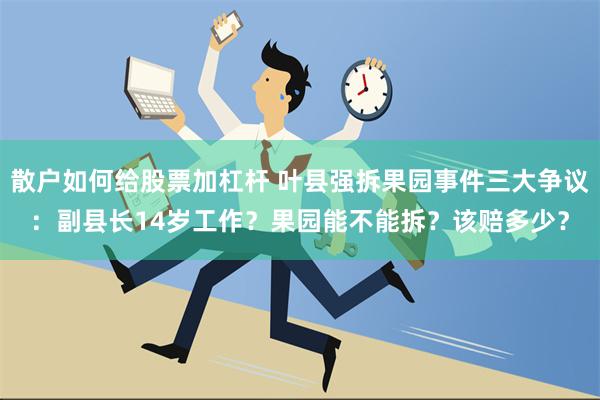 散户如何给股票加杠杆 叶县强拆果园事件三大争议：副县长14岁工作？果园能不能拆？该赔多少？